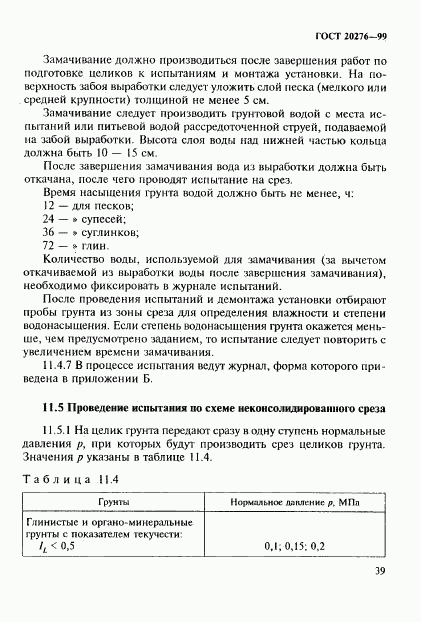 ГОСТ 20276—99

Замачивание должно производиться после завершения работ по подготовке целиков к испытаниям и монтажа установки. На поверхность забоя выработки следует уложить слой песка (мелкого или средней крупности) толщиной не менее 5 см.

Замачивание следует производить грунтовой водой с места испытаний или питьевой водой рассредоточенной струей, подаваемой на забой выработки. Высота слоя воды над нижней частью кольца должна быть 10 — 15 см.

После завершения замачивания вода из выработки должна быть откачана, после чего проводят испытание на срез.

Время насыщения грунта водой должно быть не менее, ч:
12 — для песков;
24 — » супесей;
36 — » суглинков;
72 — » глин.

Количество воды, используемой для замачивания (за вычетом откачиваемой из выработки воды после завершения замачивания), необходимо фиксировать в журнале испытаний.

После проведения испытаний и демонтажа установки отбирают пробы грунта из зоны среза для определения влажности и степени водонасыщения. Если степень водонасыщения грунта окажется меньше, чем предусмотрено заданием, то испытание следует повторить с увеличением времени замачивания.

11.4.7 В процессе испытания ведут журнал, форма которого приведена в приложении Б.

11.5 Проведение испытания по схеме неконсолидированного среза

11.5.1 На целик грунта передают сразу в одну ступень нормальные давления $p$, при которых будут производить срез целиков грунта. Значения $p$ указаны в таблице 11.4.

Таблица 11.4

| Грунты | Нормальное давление $p$, МПа |
|---|---|
| Глинистые и органо-минеральные грунты с показателем текучести: $I_L < 0,5$ | 0,1; 0,15; 0,2 |

39